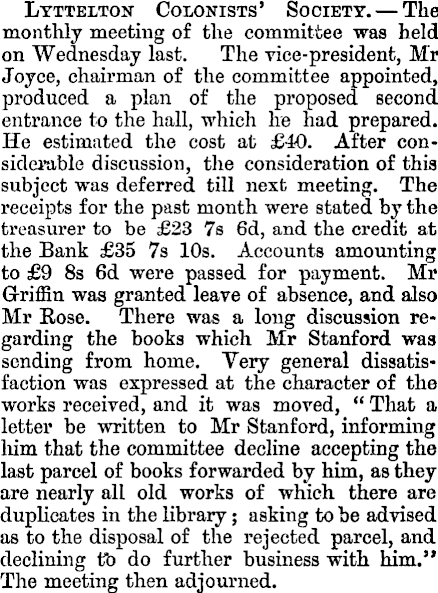 Lyttelton Colonists' Society. — The monthly meeting of the committee was held on Wednesday last. The vice-president, Mr Joyce, chairman of the committee appointed, produced a plan of the proposed second entrance to the hall, which he had prepared. He estimated the cost at £40. After considerable discussion, the consideration of this subject was deferred till next meeting. The receipts for the past month were stated by the treasurer to be £23 7s 6d, and the credit at the Bank £35 7s 10s. Accounts amounting to £9 8s 6d were passed for payment. Mr Griffin was granted leave of absence, and also Mr Rose. There was a long discussion regarding the books which Mr Stanford was sending from home. Very general dissatisfaction was expressed at the character of the works received, and it was moved, "That a letter be written to Mr Stanford, informing him that the committee decline accepting the last parcel of books forwarded by him, as they are nearly all old works of which there are duplicates in the library; asking to be advised as to the disposal of the rejected parcel, and declining to do further business with him." The meeting then adjourned.